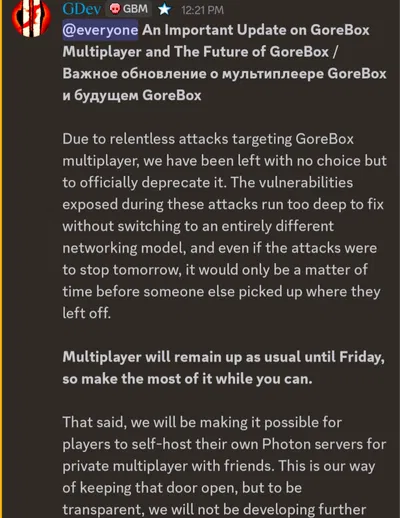 GDev GBM 12:21 PM
@everyone An Important Update on GoreBox Multiplayer and The Future of GoreBox / Важное обновление о мультиплеере GoreBox и будущем GoreBox

Due to relentless attacks targeting GoreBox multiplayer, we have been left with no choice but to officially deprecate it. The vulnerabilities exposed during these attacks run too deep to fix without switching to an entirely different networking model, and even if the attacks were to stop tomorrow, it would only be a matter of time before someone else picked up where they left off.

Multiplayer will remain up as usual until Friday, so make the most of it while you can.

That said, we will be making it possible for players to self-host their own Photon servers for private multiplayer with friends. This is our way of keeping that door open, but to be transparent, we will not be developing further